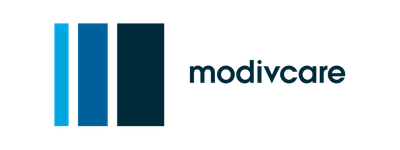 modivcare